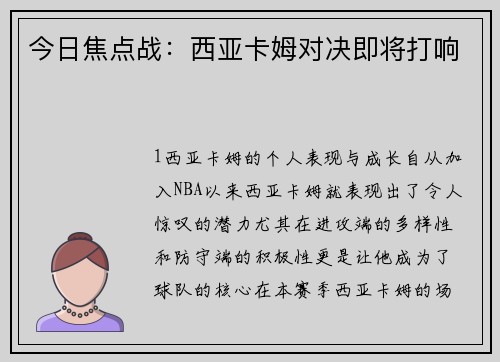 今日焦点战：西亚卡姆对决即将打响

1西亚卡姆的个人表现与成长自从加入NBA以来西亚卡姆就表现出了令人惊叹的潜力尤其在进攻端的多样性和防守端的积极性更是让他成为了球队的核心在本赛季西亚卡姆的场